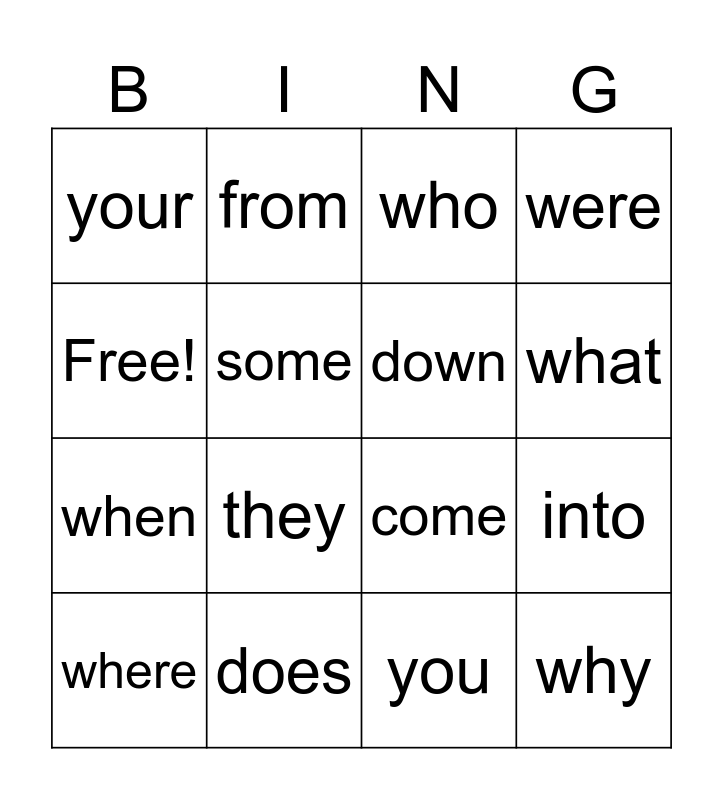 | B | I | N | G |
|---|---|---|---|
| your | from | who | were |
| Free! | some | down | what |
| when | they | come | into |
| where | does | you | why |